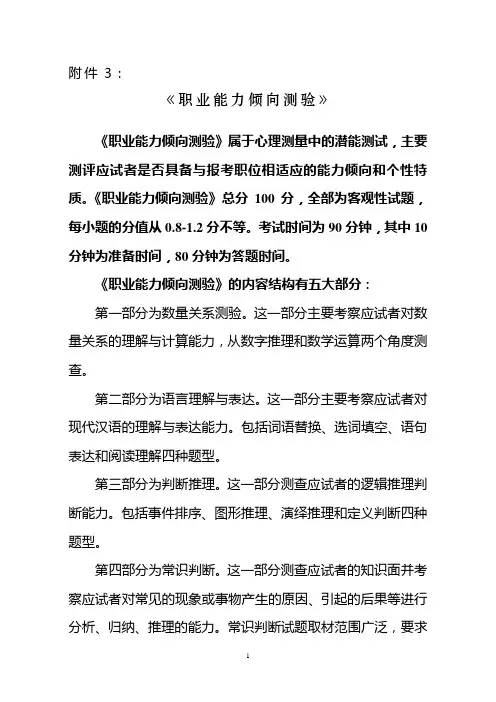 附件 3：

《职业能力倾向测验》

《职业能力倾向测验》属于心理测量中的潜能测试，主要测评应试者是否具备与报考职位相适应的能力倾向和个性特质。《职业能力倾向测验》总分 100 分，全部为客观性试题，每小题的分值从 0.8-1.2 分不等。考试时间为 90 分钟，其中 10 分钟为准备时间，80 分钟为答题时间。

《职业能力倾向测验》的内容结构有五大部分：

第一部分为数量关系测验。这一部分主要考察应试者对数量关系的理解与计算能力，从数字推理和数学运算两个角度测查。

第二部分为语言理解与表达。这一部分主要考察应试者对现代汉语的理解与表达能力。包括词语替换、选词填空、语句表达和阅读理解四种题型。

第三部分为判断推理。这一部分测查应试者的逻辑推理判断能力。包括事件排序、图形推理、演绎推理和定义判断四种题型。

第四部分为常识判断。这一部分测查应试者的知识面并考察应试者对常见的现象或事物产生的原因、引起的后果等进行分析、归纳、推理的能力。常识判断试题取材范围广泛，要求

1